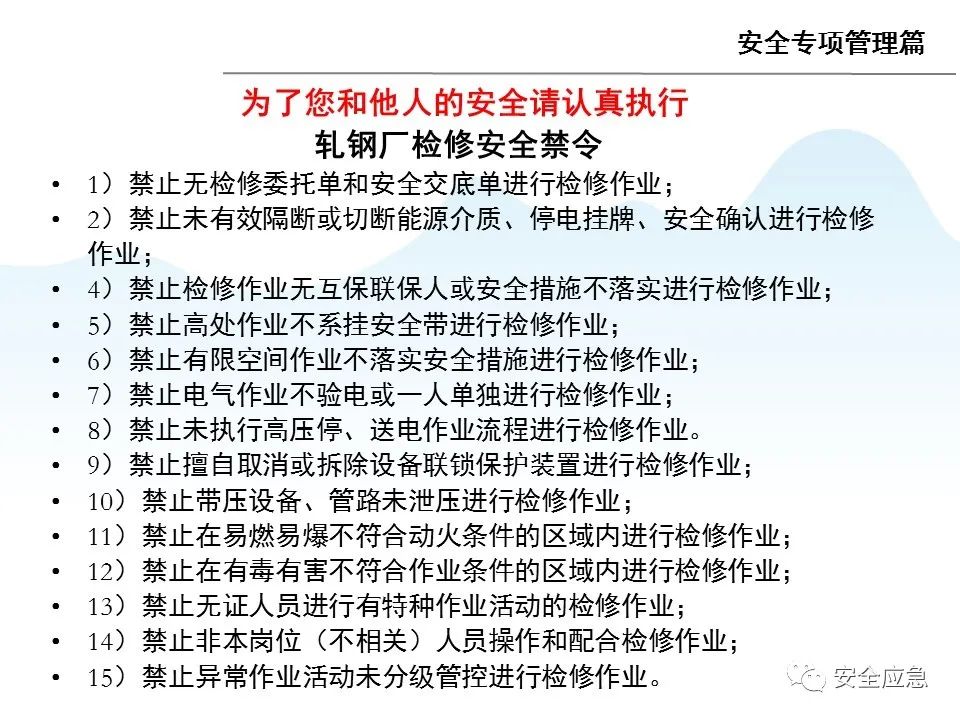 安全专项管理篇

为了您和他人的安全请认真执行

轧钢厂检修安全禁令

• 1）禁止无检修委托单和安全交底单进行检修作业；
• 2）禁止未有效隔断或切断能源介质、停电挂牌、安全确认进行检修作业；
• 4）禁止检修作业无互保联保人或安全措施不落实进行检修作业；
• 5）禁止高处作业不系挂安全带进行检修作业；
• 6）禁止有限空间作业不落实安全措施进行检修作业；
• 7）禁止电气作业不验电或一人单独进行检修作业；
• 8）禁止未执行高压停、送电作业流程进行检修作业。
• 9）禁止擅自取消或拆除设备联锁保护装置进行检修作业；
• 10）禁止带压设备、管路未泄压进行检修作业；
• 11）禁止在易燃易爆不符合动火条件的区域内进行检修作业；
• 12）禁止在有毒有害不符合作业条件的区域内进行检修作业；
• 13）禁止无证人员进行有特种作业活动的检修作业；
• 14）禁止非本岗位（不相关）人员操作和配合检修作业；
• 15）禁止异常作业活动未分级管控进行检修作业。

安全应急